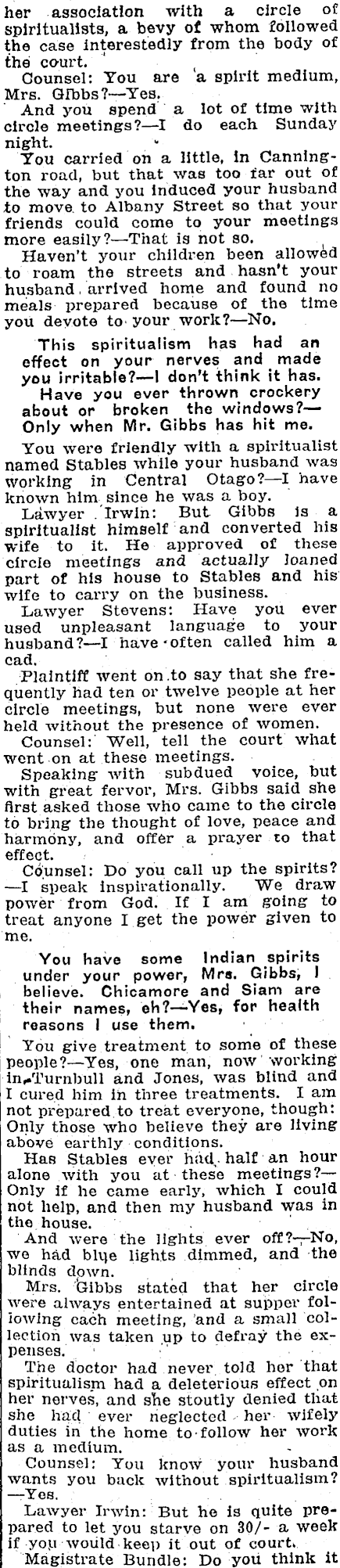 her association with a circle of spiritualists, a bevy of whom followed the case interestedly from the body of the court.

Counsel: You are a spirit medium, Mrs. Gibbs?—Yes.

And you spend a lot of time with circle meetings?—I do each Sunday night.

You carried on a little, in Cannington road, but that was too far out of the way and you induced your husband to move to Albany Street so that your friends could come to your meetings more easily?—That is not so.

Haven't your children been allowed to roam the streets and hasn't your husband arrived home and found no meals prepared because of the time you devote to your work?—No.

This spiritualism has had an effect on your nerves and made you irritable?—I don't think it has.

Have you ever thrown crockery about or broken the windows?—Only when Mr. Gibbs has hit me.

You were friendly with a spiritualist named Stables while your husband was working in Central Otago?—I have known him since he was a boy.

Lawyer Irwin: But Gibbs is a spiritualist himself and converted his wife to it. He approved of these circle meetings and actually loaned part of his house to Stables and his wife to carry on the business.

Lawyer Stevens: Have you ever used unpleasant language to your husband?—I have often called him a cad.

Plaintiff went on to say that she frequently had ten or twelve people at her circle meetings, but none were ever held without the presence of women.

Counsel: Well, tell the court what went on at these meetings.

Speaking with subdued voice, but with great fervor, Mrs. Gibbs said she first asked those who came to the circle to bring the thought of love, peace and harmony, and offer a prayer to that effect.

Counsel: Do you call up the spirits?—I speak inspirationally. We draw power from God. If I am going to treat anyone I get the power given to me.

You have some Indian spirits under your power, Mrs. Gibbs, I believe. Chicamore and Siam are their names, eh?—Yes, for health reasons I use them.

You give treatment to some of these people?—Yes, one man, now working in Turnbull and Jones, was blind and I cured him in three treatments. I am not prepared to treat everyone, though: Only those who believe they are living above earthly conditions.

Has Stables ever had half an hour alone with you at these meetings?—Only if he came early, which I could not help, and then my husband was in the house.

And were the lights ever off?—No, we had blue lights dimmed, and the blinds down.

Mrs. Gibbs stated that her circle were always entertained at supper following each meeting, and a small collection was taken up to defray the expenses.

The doctor had never told her that spiritualism had a deleterious effect on her nerves, and she stoutly denied that she had ever neglected her wifely duties in the home to follow her work as a medium.

Counsel: You know your husband wants you back without spiritualism?—Yes.

Lawyer Irwin: But he is quite prepared to let you starve on 30/- a week if you would keep it out of court.

Magistrate Bundle: Do you think it